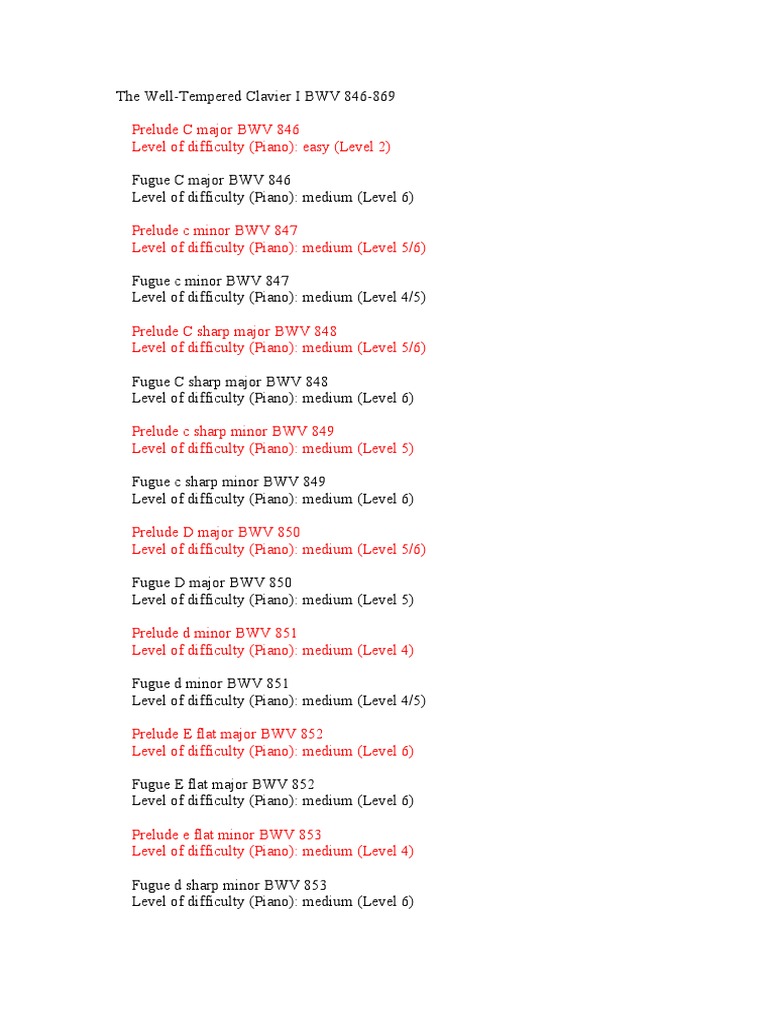 The Well-Tempered Clavier I BWV 846-869

Prelude C major BWV 846
Level of difficulty (Piano): easy (Level 2)

Fugue C major BWV 846
Level of difficulty (Piano): medium (Level 6)

Prelude c minor BWV 847
Level of difficulty (Piano): medium (Level 5/6)

Fugue c minor BWV 847
Level of difficulty (Piano): medium (Level 4/5)

Prelude C sharp major BWV 848
Level of difficulty (Piano): medium (Level 5/6)

Fugue C sharp major BWV 848
Level of difficulty (Piano): medium (Level 6)

Prelude c sharp minor BWV 849
Level of difficulty (Piano): medium (Level 5)

Fugue c sharp minor BWV 849
Level of difficulty (Piano): medium (Level 6)

Prelude D major BWV 850
Level of difficulty (Piano): medium (Level 5/6)

Fugue D major BWV 850
Level of difficulty (Piano): medium (Level 5)

Prelude d minor BWV 851
Level of difficulty (Piano): medium (Level 4)

Fugue d minor BWV 851
Level of difficulty (Piano): medium (Level 4/5)

Prelude E flat major BWV 852
Level of difficulty (Piano): medium (Level 6)

Fugue E flat major BWV 852
Level of difficulty (Piano): medium (Level 6)

Prelude e flat minor BWV 853
Level of difficulty (Piano): medium (Level 4)

Fugue d sharp minor BWV 853
Level of difficulty (Piano): medium (Level 6)